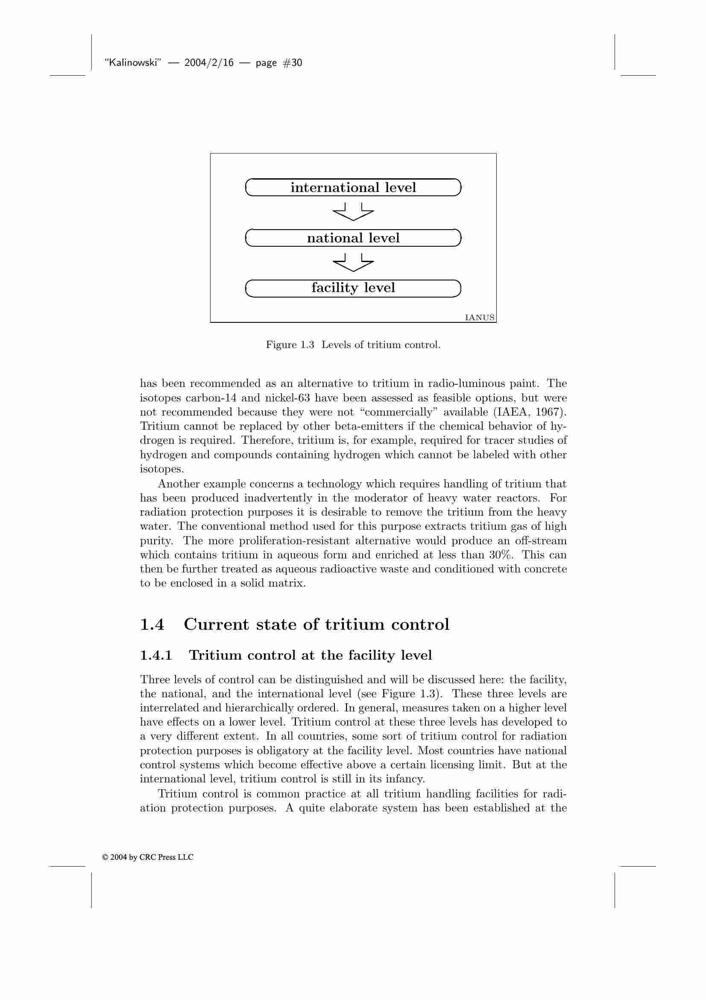 "Kalinowski" — 2004/2/16 — page #30

international level

national level

facility level

IANUS

Figure 1.3 Levels of tritium control.

has been recommended as an alternative to tritium in radio-luminous paint. The isotopes carbon-14 and nickel-63 have been assessed as feasible options, but were not recommended because they were not "commercially" available (IAEA, 1967). Tritium cannot be replaced by other beta-emitters if the chemical behavior of hydrogen is required. Therefore, tritium is, for example, required for tracer studies of hydrogen and compounds containing hydrogen which cannot be labeled with other isotopes.

Another example concerns a technology which requires handling of tritium that has been produced inadvertently in the moderator of heavy water reactors. For radiation protection purposes it is desirable to remove the tritium from the heavy water. The conventional method used for this purpose extracts tritium gas of high purity. The more proliferation-resistant alternative would produce an off-stream which contains tritium in aqueous form and enriched at less than 30%. This can then be further treated as aqueous radioactive waste and conditioned with concrete to be enclosed in a solid matrix.

1.4 Current state of tritium control

1.4.1 Tritium control at the facility level

Three levels of control can be distinguished and will be discussed here: the facility, the national, and the international level (see Figure 1.3). These three levels are interrelated and hierarchically ordered. In general, measures taken on a higher level have effects on a lower level. Tritium control at these three levels has developed to a very different extent. In all countries, some sort of tritium control for radiation protection purposes is obligatory at the facility level. Most countries have national control systems which become effective above a certain licensing limit. But at the international level, tritium control is still in its infancy.

Tritium control is common practice at all tritium handling facilities for radiation protection purposes. A quite elaborate system has been established at the

© 2004 by CRC Press LLC